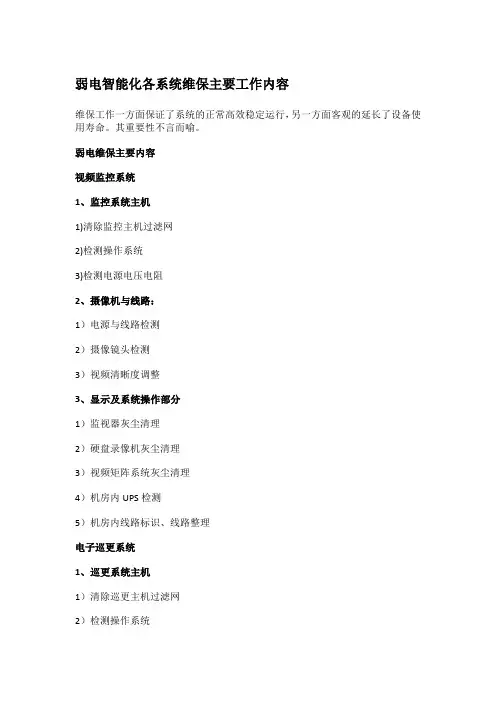 弱电智能化各系统维保主要工作内容

维保工作一方面保证了系统的正常高效稳定运行，另一方面客观的延长了设备使用寿命。其重要性不言而喻。

弱电维保主要内容

视频监控系统

1、监控系统主机

1)清除监控主机过滤网

2)检测操作系统

3)检测电源电压电阻

2、摄像机与线路：

1）电源与线路检测

2）摄像镜头检测

3）视频清晰度调整

3、显示及系统操作部分

1）监视器灰尘清理

2）硬盘录像机灰尘清理

3）视频矩阵系统灰尘清理

4）机房内 UPS 检测

5）机房内线路标识、线路整理

电子巡更系统

1、巡更系统主机

1）清除巡更主机过滤网

2）检测操作系统